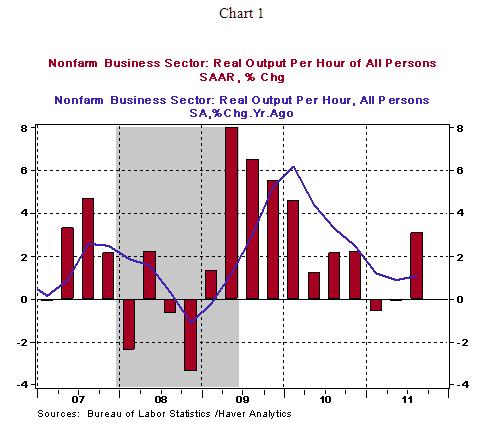 Chart 1

Nonfarm Business Sector: Real Output Per Hour of All Persons
SAAR, % Chg

Nonfarm Business Sector: Real Output Per Hour, All Persons
SA,%Chg.Yr.Ago

8
6
4
2
0
-2
-4

8
6
4
2
0
-2
-4

07
08
09
10
11

Sources: Bureau of Labor Statistics /Haver Analytics